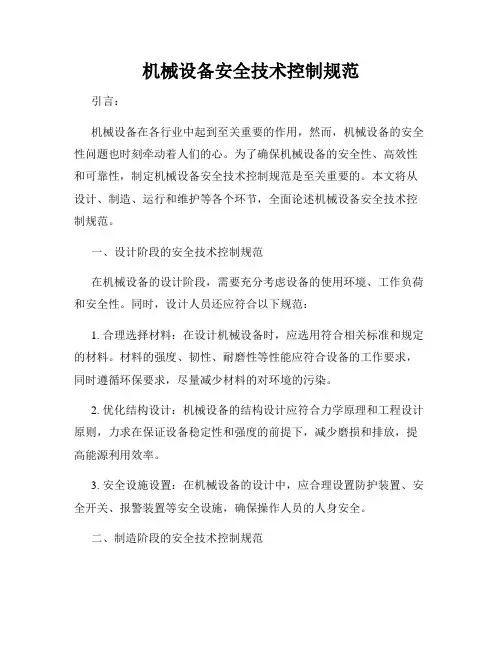 机械设备安全技术控制规范

引言：

机械设备在各行业中起到至关重要的作用，然而，机械设备的安全性问题也时刻牵动着人们的心。为了确保机械设备的安全性、高效性和可靠性，制定机械设备安全技术控制规范是至关重要的。本文将从设计、制造、运行和维护等各个环节，全面论述机械设备安全技术控制规范。

一、设计阶段的安全技术控制规范

在机械设备的设计阶段，需要充分考虑设备的使用环境、工作负荷和安全性。同时，设计人员还应符合以下规范：

1. 合理选择材料：在设计机械设备时，应选用符合相关标准和规定的材料。材料的强度、韧性、耐磨性等性能应符合设备的工作要求，同时遵循环保要求，尽量减少材料的对环境的污染。

2. 优化结构设计：机械设备的结构设计应符合力学原理和工程设计原则，力求在保证设备稳定性和强度的前提下，减少磨损和排放，提高能源利用效率。

3. 安全设施设置：在机械设备的设计中，应合理设置防护装置、安全开关、报警装置等安全设施，确保操作人员的人身安全。

二、制造阶段的安全技术控制规范